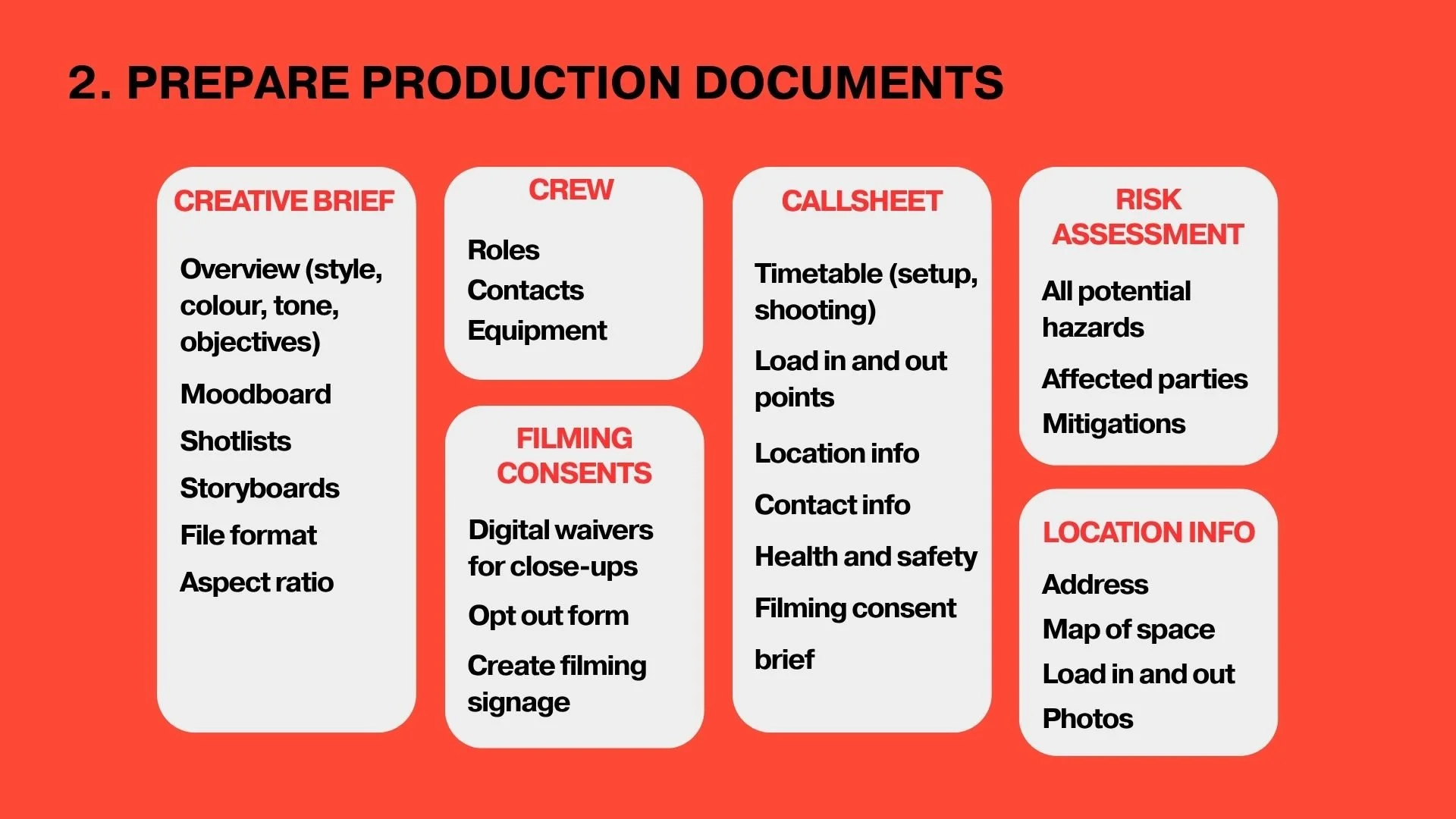 2. PREPARE PRODUCTION DOCUMENTS

CREATIVE BRIEF

Overview (style, colour, tone, objectives)

Moodboard

Shotlists

Storyboards

File format

Aspect ratio

CREW

Roles
Contacts
Equipment

FILMING CONSENTS

Digital waivers for close-ups

Opt out form

Create filming signage

CALLSHEET

Timetable (setup, shooting)

Load in and out points

Location info

Contact info

Health and safety

Filming consent

brief

RISK ASSESSMENT

All potential hazards

Affected parties

Mitigations

LOCATION INFO

Address

Map of space

Load in and out

Photos